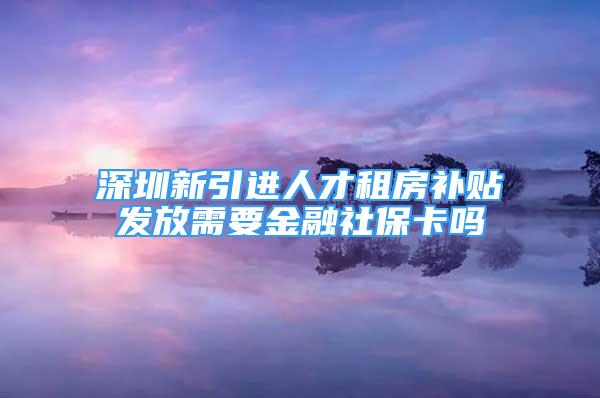 深圳新引进人才租房补贴发放需要金融社保卡吗